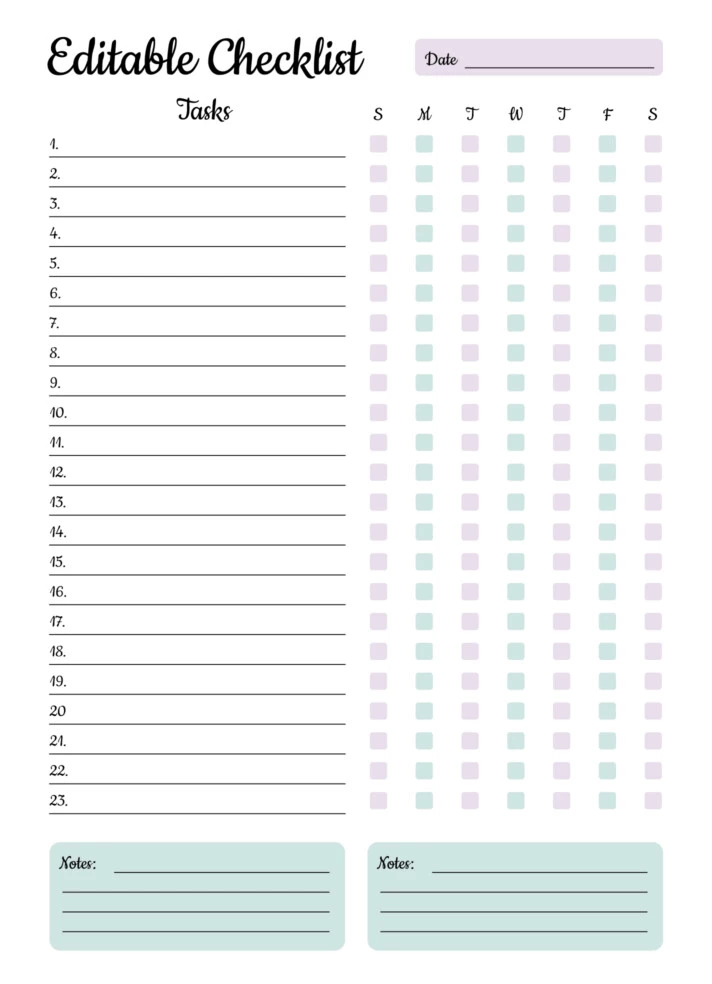 Editable Checklist

Date

Tasks

S M T W T F S

1.
2.
3.
4.
5.
6.
7.
8.
9.
10.
11.
12.
13.
14.
15.
16.
17.
18.
19.
20
21.
22.
23.

Notes:

Notes: